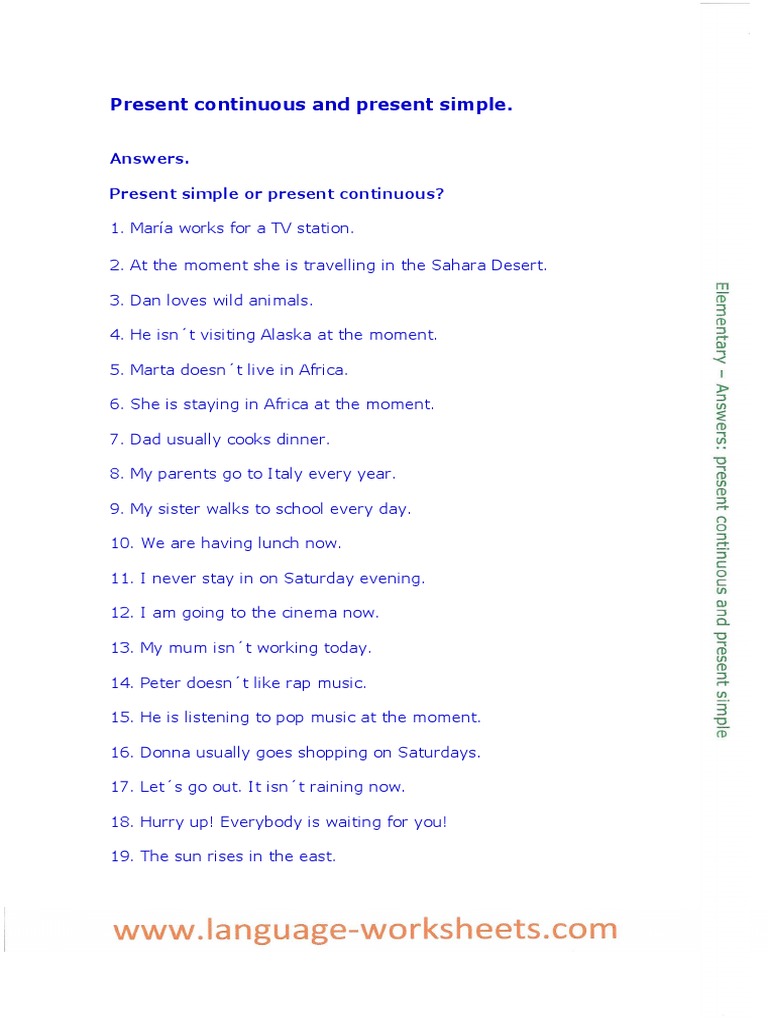 Present continuous and present simple.

Answers.

Present simple or present continuous?

1. María works for a TV station.

2. At the moment she is travelling in the Sahara Desert.

3. Dan loves wild animals.

4. He isn´t visiting Alaska at the moment.

5. Marta doesn´t live in Africa.

6. She is staying in Africa at the moment.

7. Dad usually cooks dinner.

8. My parents go to Italy every year.

9. My sister walks to school every day.

10. We are having lunch now.

11. I never stay in on Saturday evening.

12. I am going to the cinema now.

13. My mum isn´t working today.

14. Peter doesn´t like rap music.

15. He is listening to pop music at the moment.

16. Donna usually goes shopping on Saturdays.

17. Let´s go out. It isn´t raining now.

18. Hurry up! Everybody is waiting for you!

19. The sun rises in the east.

Elementary – Answers: present continuous and present simple

www.language-worksheets.com